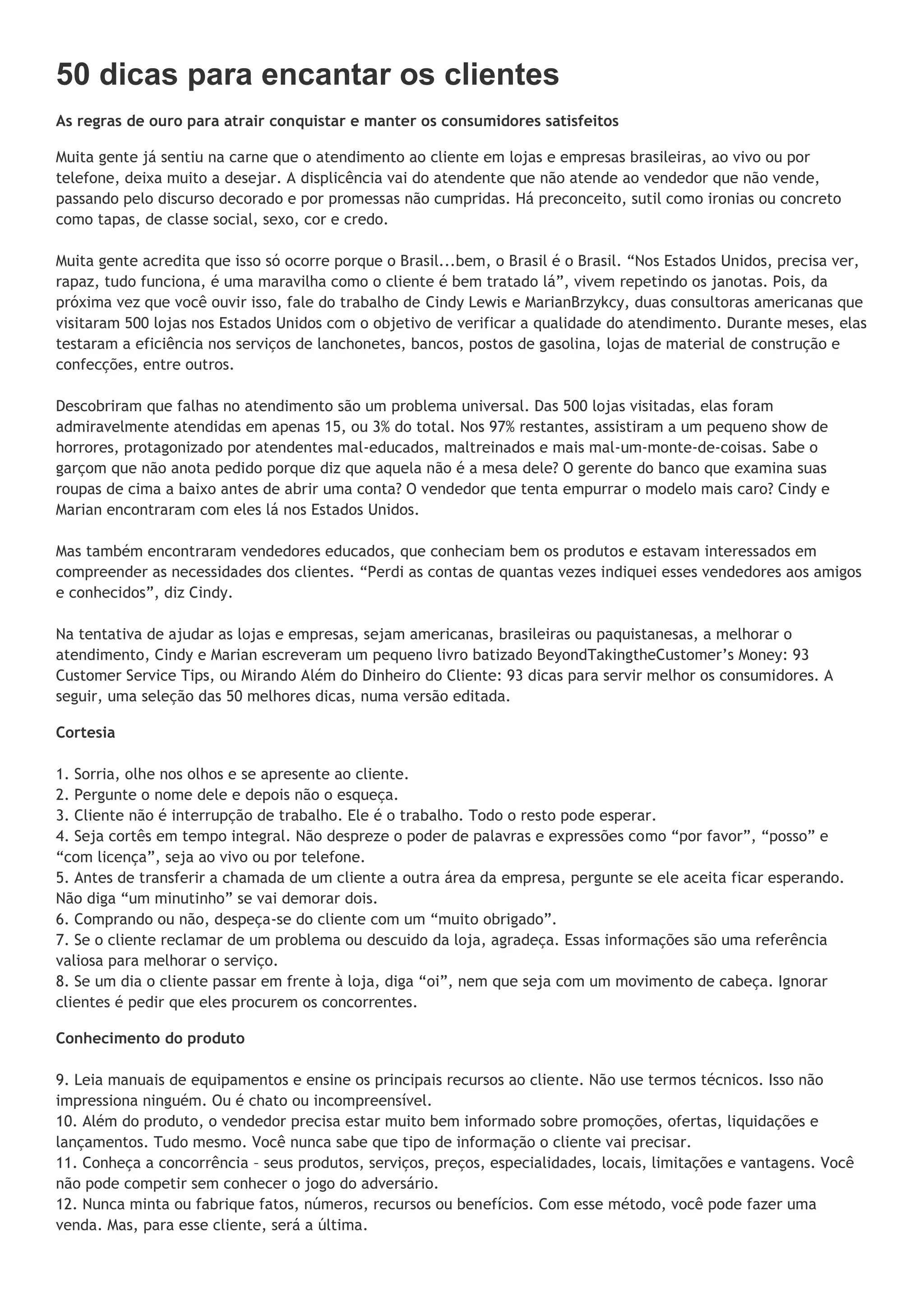 50 dicas para encantar os clientes

As regras de ouro para atrair conquistar e manter os consumidores satisfeitos

Muita gente já sentiu na carne que o atendimento ao cliente em lojas e empresas brasileiras, ao vivo ou por telefone, deixa muito a desejar. A displicência vai do atendente que não atende ao vendedor que não vende, passando pelo discurso decorado e por promessas não cumpridas. Há preconceito, sutil como ironias ou concreto como tapas, de classe social, sexo, cor e credo.

Muita gente acredita que isso só ocorre porque o Brasil...bem, o Brasil é o Brasil. “Nos Estados Unidos, precisa ver, rapaz, tudo funciona, é uma maravilha como o cliente é bem tratado lá”, vivem repetindo os janotas. Pois, da próxima vez que você ouvir isso, fale do trabalho de Cindy Lewis e MarianBrzykcy, duas consultoras americanas que visitaram 500 lojas nos Estados Unidos com o objetivo de verificar a qualidade do atendimento. Durante meses, elas testaram a eficiência nos serviços de lanchonetes, bancos, postos de gasolina, lojas de material de construção e confecções, entre outros.

Descobriram que falhas no atendimento são um problema universal. Das 500 lojas visitadas, elas foram admiravelmente atendidas em apenas 15, ou 3% do total. Nos 97% restantes, assistiram a um pequeno show de horrores, protagonizado por atendentes mal-educados, maltreinados e mais mal-um-monte-de-coisas. Sabe o garçom que não anota pedido porque diz que aquela não é a mesa dele? O gerente do banco que examina suas roupas de cima a baixo antes de abrir uma conta? O vendedor que tenta empurrar o modelo mais caro? Cindy e Marian encontraram com eles lá nos Estados Unidos.

Mas também encontraram vendedores educados, que conheciam bem os produtos e estavam interessados em compreender as necessidades dos clientes. “Perdi as contas de quantas vezes indiquei esses vendedores aos amigos e conhecidos”, diz Cindy.

Na tentativa de ajudar as lojas e empresas, sejam americanas, brasileiras ou paquistanesas, a melhorar o atendimento, Cindy e Marian escreveram um pequeno livro batizado BeyondTakingtheCustomer’s Money: 93 Customer Service Tips, ou Mirando Além do Dinheiro do Cliente: 93 dicas para servir melhor os consumidores. A seguir, uma seleção das 50 melhores dicas, numa versão editada.

Cortesia

1. Sorria, olhe nos olhos e se apresente ao cliente.
2. Pergunte o nome dele e depois não o esqueça.
3. Cliente não é interrupção de trabalho. Ele é o trabalho. Todo o resto pode esperar.
4. Seja cortês em tempo integral. Não despreze o poder de palavras e expressões como “por favor”, “posso” e “com licença”, seja ao vivo ou por telefone.
5. Antes de transferir a chamada de um cliente a outra área da empresa, pergunte se ele aceita ficar esperando. Não diga “um minutinho” se vai demorar dois.
6. Comprando ou não, despeça-se do cliente com um “muito obrigado”.
7. Se o cliente reclamar de um problema ou descuido da loja, agradeça. Essas informações são uma referência valiosa para melhorar o serviço.
8. Se um dia o cliente passar em frente à loja, diga “oi”, nem que seja com um movimento de cabeça. Ignorar clientes é pedir que eles procurem os concorrentes.

Conhecimento do produto

9. Leia manuais de equipamentos e ensine os principais recursos ao cliente. Não use termos técnicos. Isso não impressiona ninguém. Ou é chato ou incompreensível.
10. Além do produto, o vendedor precisa estar muito bem informado sobre promoções, ofertas, liquidações e lançamentos. Tudo mesmo. Você nunca sabe que tipo de informação o cliente vai precisar.
11. Conheça a concorrência – seus produtos, serviços, preços, especialidades, locais, limitações e vantagens. Você não pode competir sem conhecer o jogo do adversário.
12. Nunca minta ou fabrique fatos, números, recursos ou benefícios. Com esse método, você pode fazer uma venda. Mas, para esse cliente, será a última.